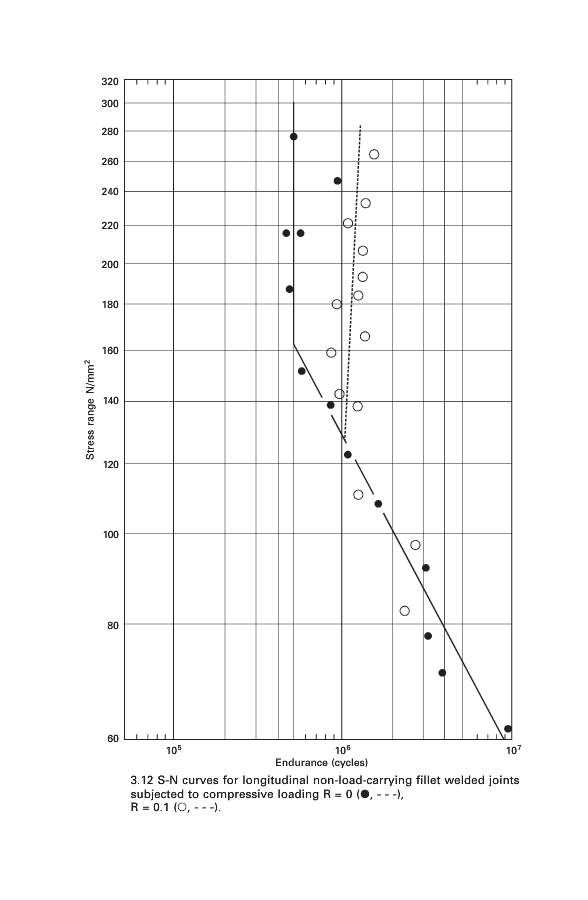 320
300
280
260
240
220
200
180
160
140
120
100
80
60

Stress range N/mm$^2$

$10^5$
$10^6$
$10^7$

Endurance (cycles)

3.12 S-N curves for longitudinal non-load-carrying fillet welded joints subjected to compressive loading R = 0 (●, - - -), R = 0.1 (○, - - -).